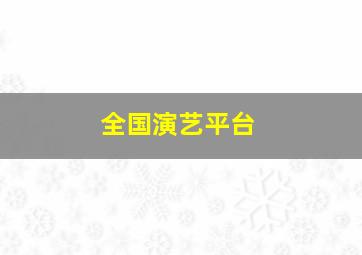 全国演艺平台